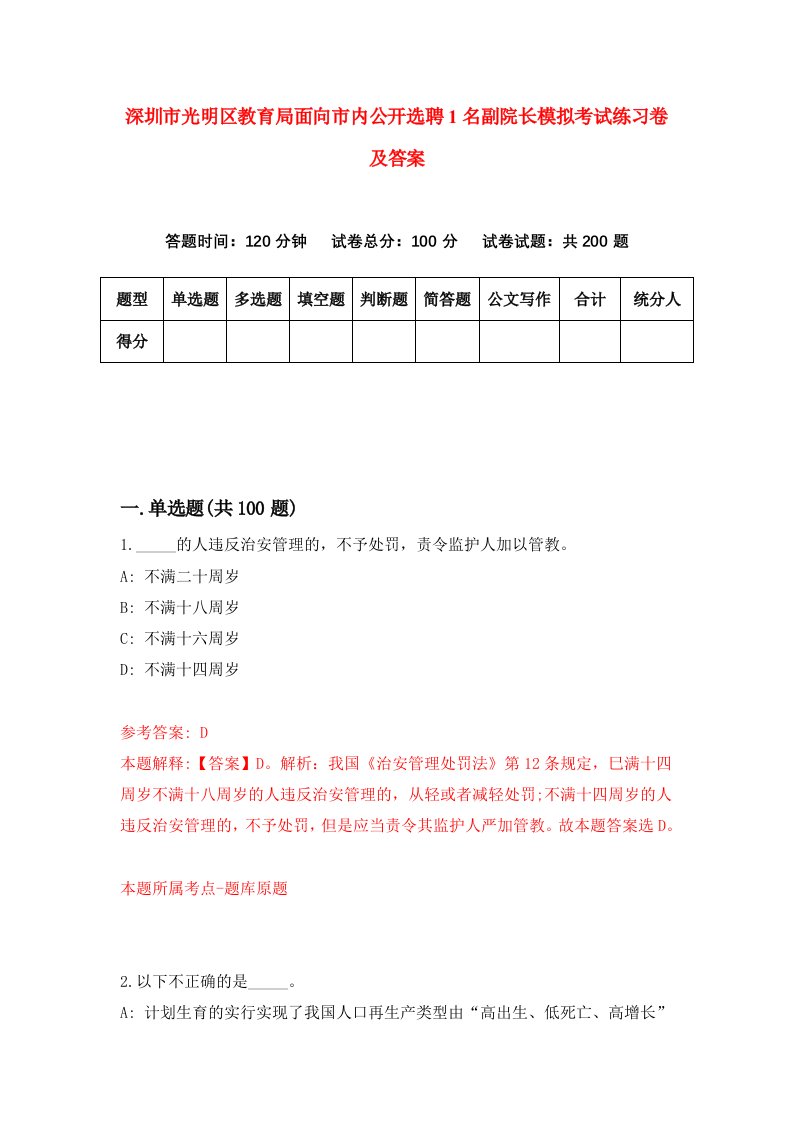 深圳市光明区教育局面向市内公开选聘1名副院长模拟考试练习卷及答案

答题时间：120分钟　试卷总分：100分　试卷试题：共200题

| 题型 | 单选题 | 多选题 | 填空题 | 判断题 | 简答题 | 公文写作 | 合计 | 统分人 |
|---|---|---|---|---|---|---|---|---|
| 得分 | | | | | | | | |

一.单选题(共100题)

1._____的人违反治安管理的，不予处罚，责令监护人加以管教。
A: 不满二十周岁
B: 不满十八周岁
C: 不满十六周岁
D: 不满十四周岁

参考答案: D
本题解释:【答案】D。解析：我国《治安管理处罚法》第12条规定，已满十四周岁不满十八周岁的人违反治安管理的，从轻或者减轻处罚;不满十四周岁的人违反治安管理的，不予处罚，但是应当责令其监护人严加管教。故本题答案选D。

本题所属考点-题库原题

2.以下不正确的是_____。
A: 计划生育的实行实现了我国人口再生产类型由“高出生、低死亡、高增长”